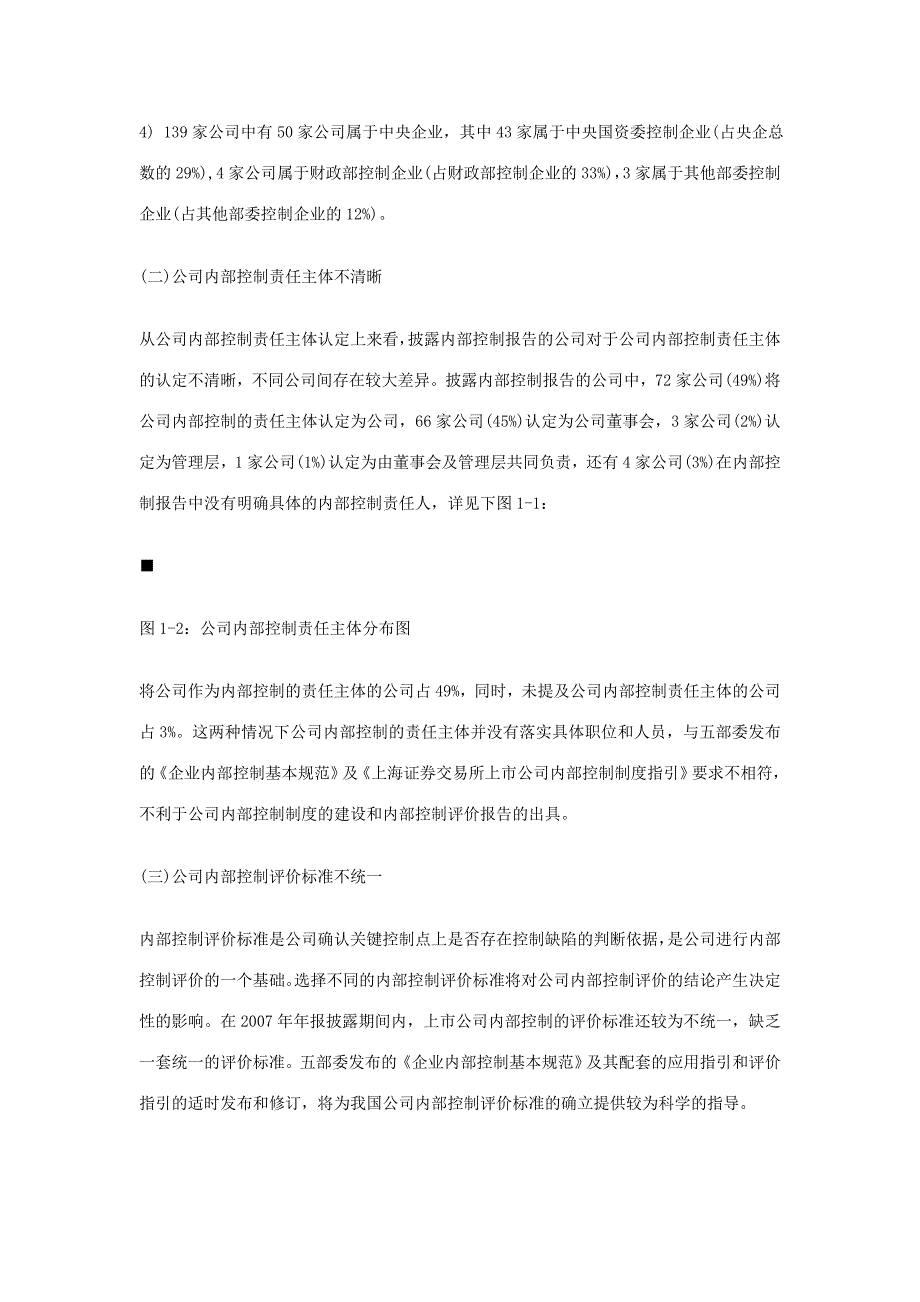 4) 139 家公司中有 50 家公司属于中央企业，其中 43 家属于中央国资委控制企业(占央企总数的 29%),4 家公司属于财政部控制企业(占财政部控制企业的 33%),3 家属于其他部委控制企业(占其他部委控制企业的 12%)。

(二)公司内部控制责任主体不清晰

从公司内部控制责任主体认定上来看,披露内部控制报告的公司对于公司内部控制责任主体的认定不清晰，不同公司间存在较大差异。披露内部控制报告的公司中，72 家公司(49%)将公司内部控制的责任主体认定为公司，66 家公司(45%)认定为公司董事会，3 家公司(2%)认定为管理层，1 家公司(1%)认定为由董事会及管理层共同负责，还有 4 家公司(3%)在内部控制报告中没有明确具体的内部控制责任人，详见下图 1-1：

■

图 1-2：公司内部控制责任主体分布图

将公司作为内部控制的责任主体的公司占 49%，同时，未提及公司内部控制责任主体的公司占 3%。这两种情况下公司内部控制的责任主体并没有落实具体职位和人员，与五部委发布的《企业内部控制基本规范》及《上海证券交易所上市公司内部控制制度指引》要求不相符，不利于公司内部控制制度的建设和内部控制评价报告的出具。

(三)公司内部控制评价标准不统一

内部控制评价标准是公司确认关键控制点上是否存在控制缺陷的判断依据,是公司进行内部控制评价的一个基础。选择不同的内部控制评价标准将对公司内部控制评价的结论产生决定性的影响。在 2007 年年报披露期间内，上市公司内部控制的评价标准还较为不统一，缺乏一套统一的评价标准。五部委发布的《企业内部控制基本规范》及其配套的应用指引和评价指引的适时发布和修订，将为我国公司内部控制评价标准的确立提供较为科学的指导。